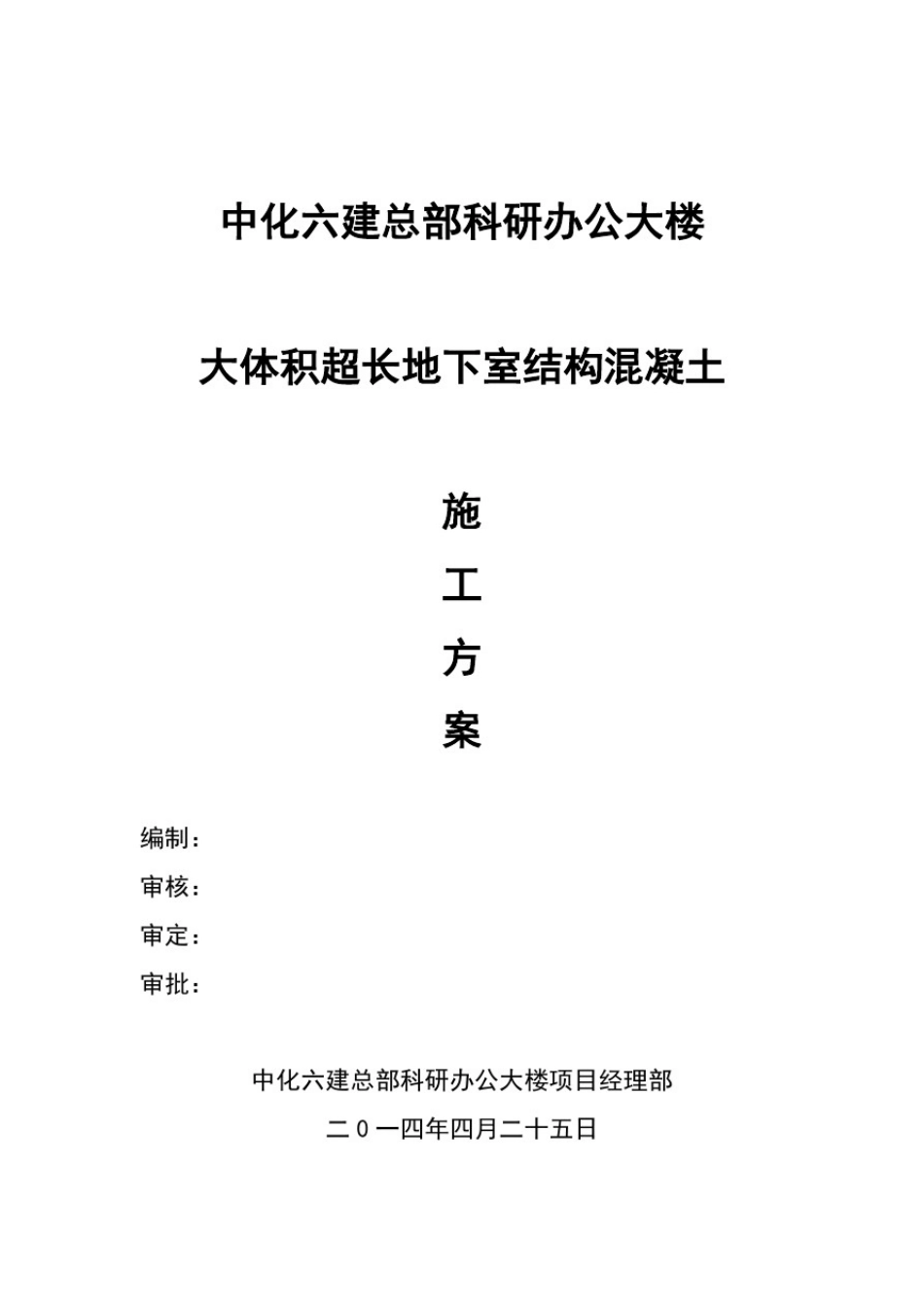 中化六建总部科研办公大楼

大体积超长地下室结构混凝土

施

工

方

案

编制：

审核：

审定：

审批：

中化六建总部科研办公大楼项目经理部

二０一四年四月二十五日